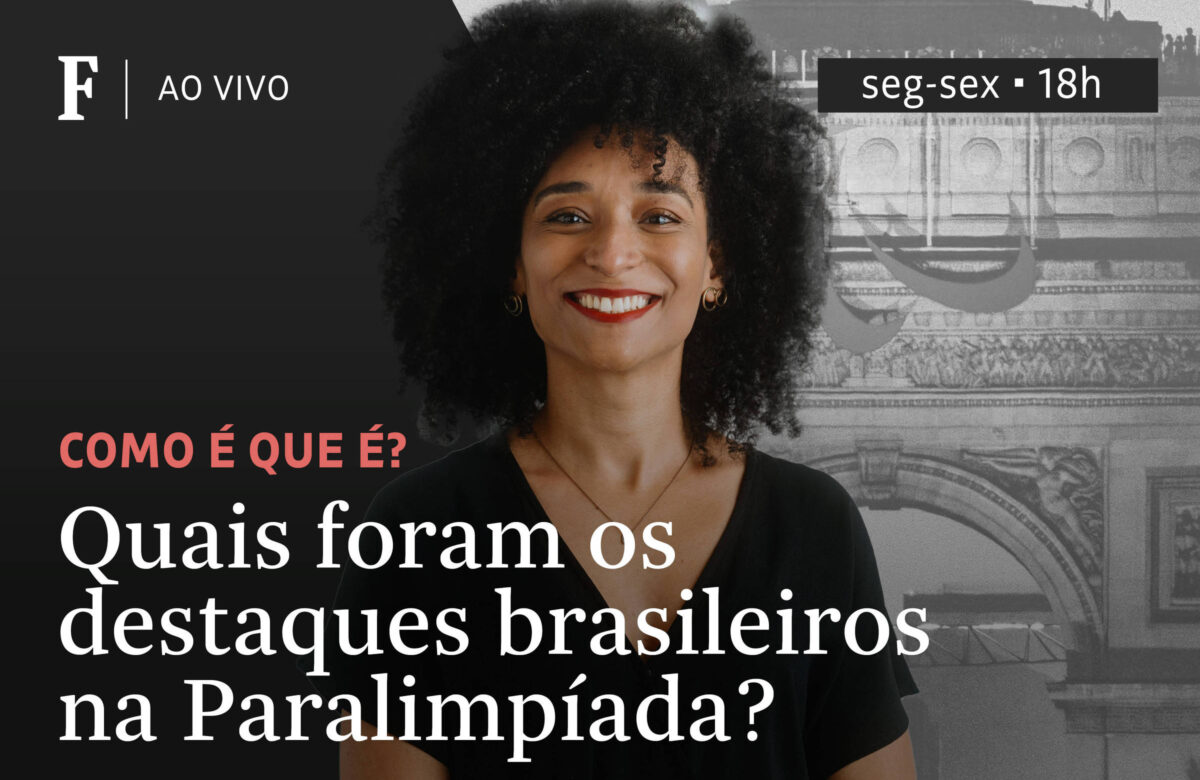 F | AO VIVO

seg-sex ▪ 18h

COMO É QUE É?

Quais foram os destaques brasileiros na Paralimpíada?